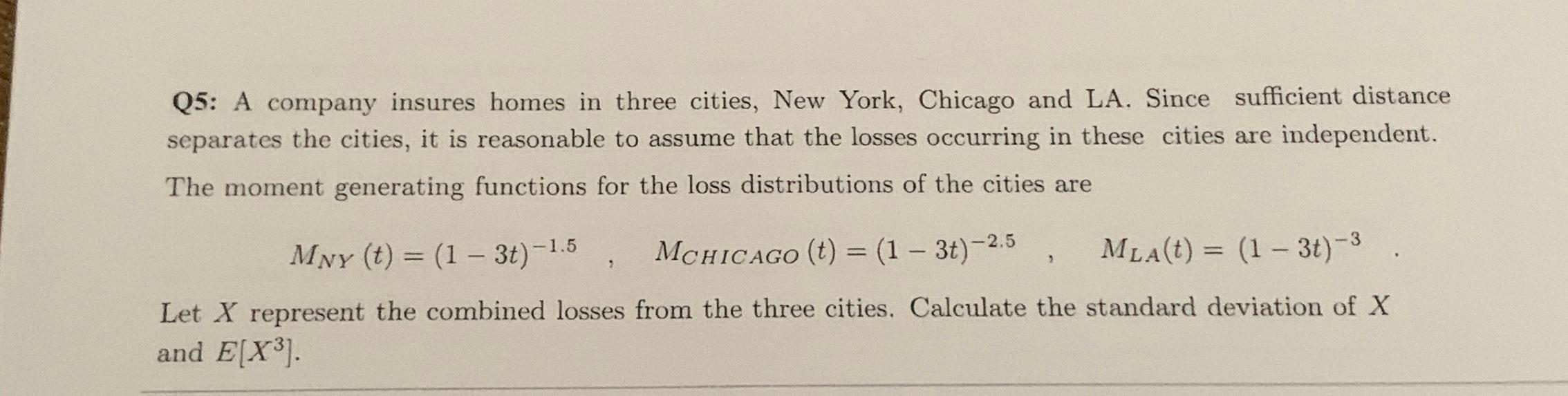 Q5: A company insures homes in three cities, New York, Chicago and LA. Since sufficient distance separates the cities, it is reasonable to assume that the losses occurring in these cities are independent. The moment generating functions for the loss distributions of the cities are

$M_{NY}(t) = (1-3t)^{-1.5}$ , $M_{CHICAGO}(t) = (1-3t)^{-2.5}$ , $M_{LA}(t) = (1-3t)^{-3}$ .

Let $X$ represent the combined losses from the three cities. Calculate the standard deviation of $X$ and $E[X^3]$.